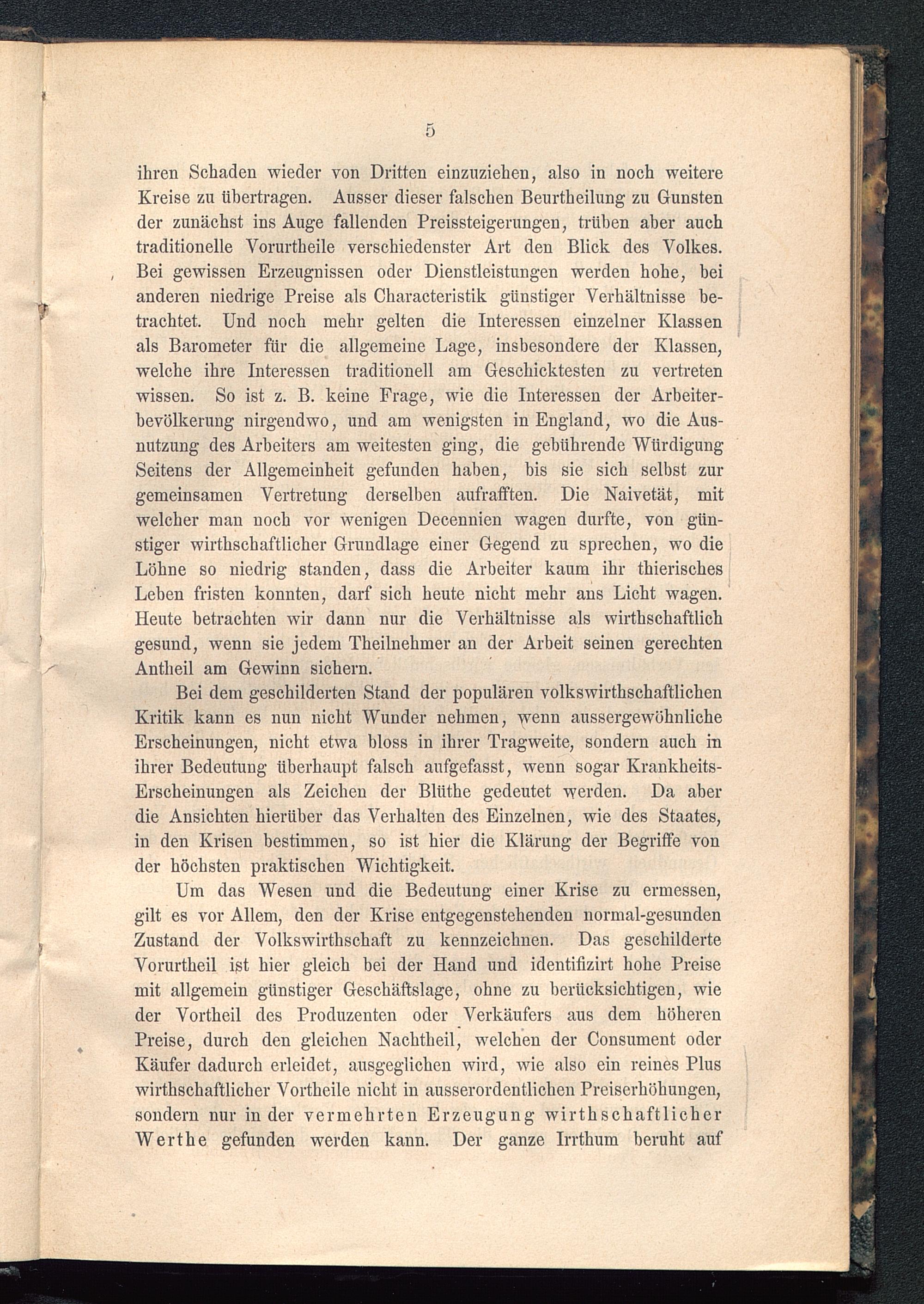 5

ihren Schaden wieder von Dritten einzuziehen, also in noch weitere Kreise zu übertragen. Ausser dieser falschen Beurtheilung zu Gunsten der zunächst ins Auge fallenden Preissteigerungen, trüben aber auch traditionelle Vorurtheile verschiedenster Art den Blick des Volkes. Bei gewissen Erzeugnissen oder Dienstleistungen werden hohe, bei anderen niedrige Preise als Characteristik günstiger Verhältnisse betrachtet. Und noch mehr gelten die Interessen einzelner Klassen als Barometer für die allgemeine Lage, insbesondere der Klassen, welche ihre Interessen traditionell am Geschicktesten zu vertreten wissen. So ist z. B. keine Frage, wie die Interessen der Arbeiterbevölkerung nirgendwo, und am wenigsten in England, wo die Ausnutzung des Arbeiters am weitesten ging, die gebührende Würdigung Seitens der Allgemeinheit gefunden haben, bis sie sich selbst zur gemeinsamen Vertretung derselben aufrafften. Die Naivetät, mit welcher man noch vor wenigen Decennien wagen durfte, von günstiger wirthschaftlicher Grundlage einer Gegend zu sprechen, wo die Löhne so niedrig standen, dass die Arbeiter kaum ihr thierisches Leben fristen konnten, darf sich heute nicht mehr ans Licht wagen. Heute betrachten wir dann nur die Verhältnisse als wirthschaftlich gesund, wenn sie jedem Theilnehmer an der Arbeit seinen gerechten Antheil am Gewinn sichern.

Bei dem geschilderten Stand der populären volkswirthschaftlichen Kritik kann es nun nicht Wunder nehmen, wenn aussergewöhnliche Erscheinungen, nicht etwa bloss in ihrer Tragweite, sondern auch in ihrer Bedeutung überhaupt falsch aufgefasst, wenn sogar Krankheits-Erscheinungen als Zeichen der Blüthe gedeutet werden. Da aber die Ansichten hierüber das Verhalten des Einzelnen, wie des Staates, in den Krisen bestimmen, so ist hier die Klärung der Begriffe von der höchsten praktischen Wichtigkeit.

Um das Wesen und die Bedeutung einer Krise zu ermessen, gilt es vor Allem, den der Krise entgegenstehenden normal-gesunden Zustand der Volkswirthschaft zu kennzeichnen. Das geschilderte Vorurtheil ist hier gleich bei der Hand und identifizirt hohe Preise mit allgemein günstiger Geschäftslage, ohne zu berücksichtigen, wie der Vortheil des Produzenten oder Verkäufers aus dem höheren Preise, durch den gleichen Nachtheil, welchen der Consument oder Käufer dadurch erleidet, ausgeglichen wird, wie also ein reines Plus wirthschaftlicher Vortheile nicht in ausserordentlichen Preiserhöhungen, sondern nur in der vermehrten Erzeugung wirthschaftlicher Werthe gefunden werden kann. Der ganze Irrthum beruht auf